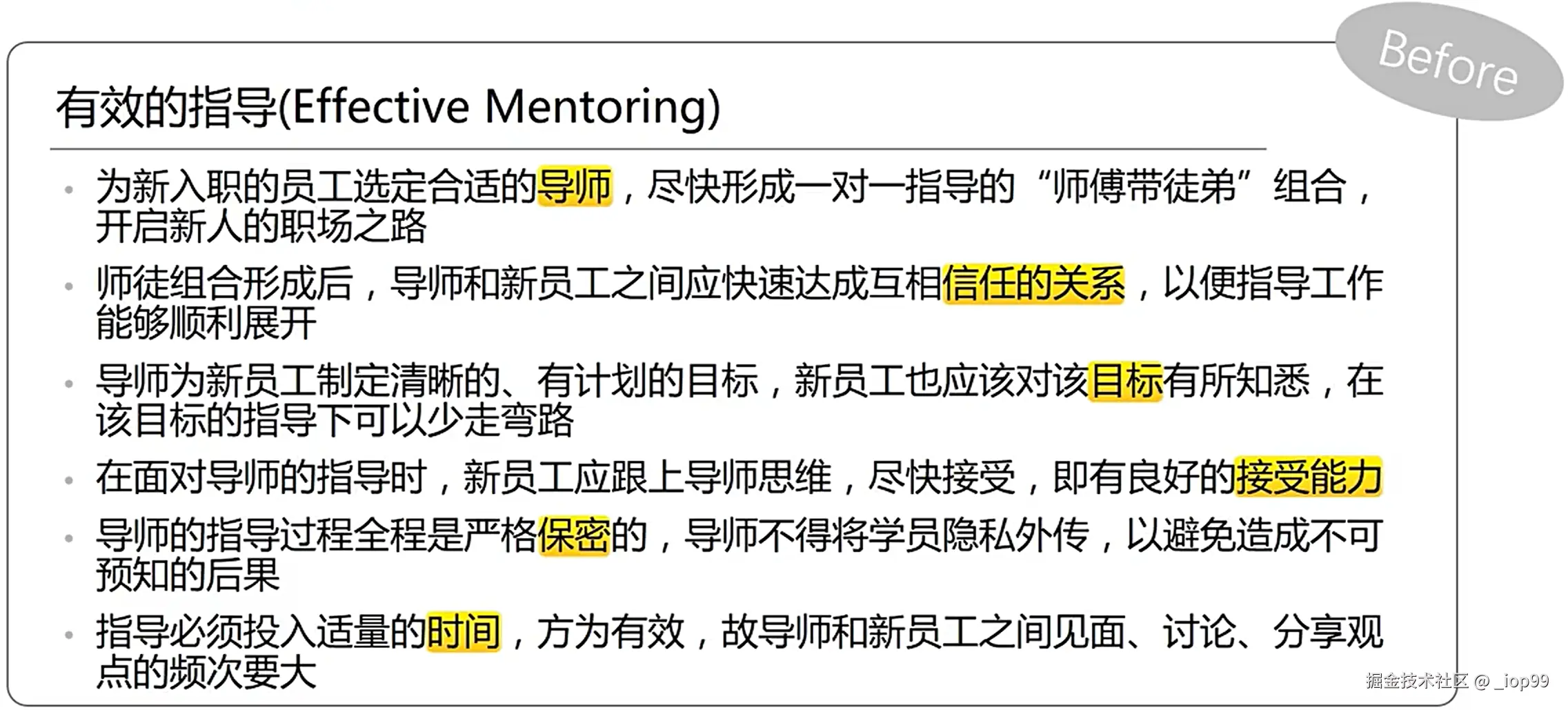 Before

有效的指导(Effective Mentoring)

• 为新入职的员工选定合适的导师，尽快形成一对一指导的“师傅带徒弟”组合，开启新人的职场之路

• 师徒组合形成后，导师和新员工之间应快速达成互相信任的关系，以便指导工作能够顺利展开

• 导师为新员工制定清晰的、有计划的目标，新员工也应该对该目标有所知悉，在该目标的指导下可以少走弯路

• 在面对导师的指导时，新员工应跟上导师思维，尽快接受，即有良好的接受能力

• 导师的指导过程全程是严格保密的，导师不得将学员隐私外传，以避免造成不可预知的后果

• 指导必须投入适量的时间，方为有效，故导师和新员工之间见面、讨论、分享观点的频次要大

掘金技术社区 @ _iop99